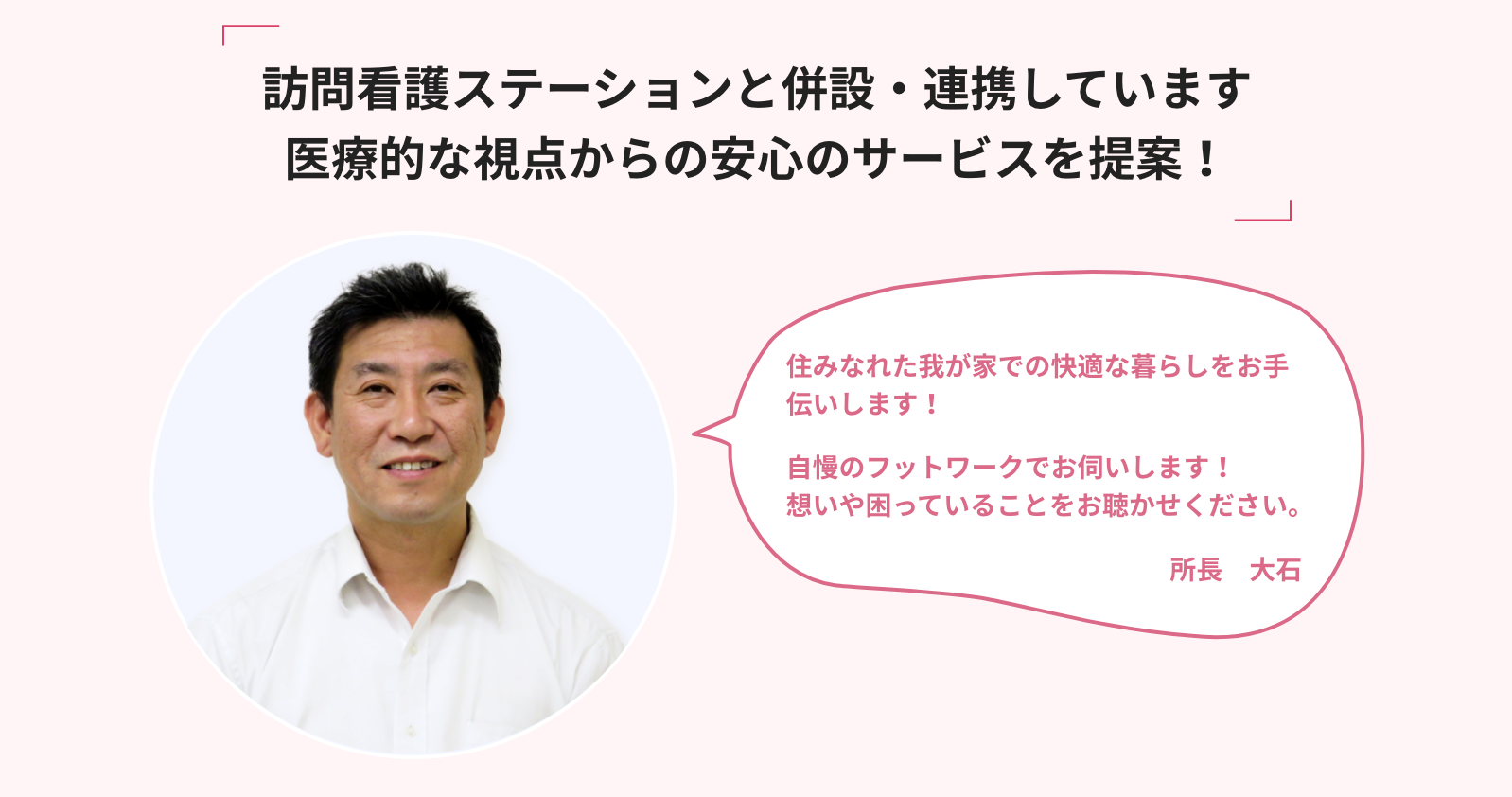 訪問看護ステーションと併設・連携しています
医療的な視点からの安心のサービスを提案！

住みなれた我が家での快適な暮らしをお手伝いします！

自慢のフットワークでお伺いします！
想いや困っていることをお聴かせください。

所長　大石